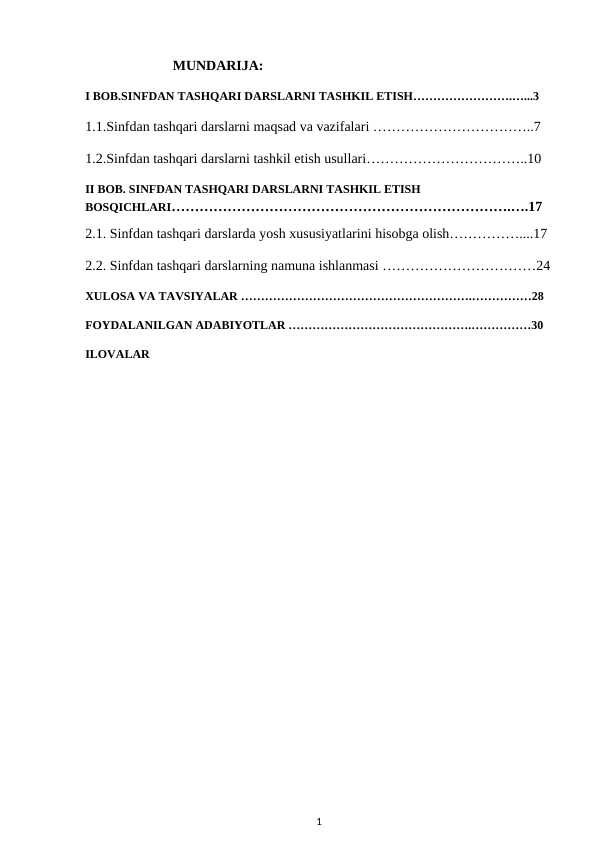 MUNDARIJA:

I BOB.SINFDAN TASHQARI DARSLARNI TASHKIL ETISH 3

1.1.Sinfdan tashqari darslarni maqsad va vazifalari 7

1.2.Sinfdan tashqari darslarni tashkil etish usullari 10

II BOB. SINFDAN TASHQARI DARSLARNI TASHKIL ETISH BOSQICHLARI 17

2.1. Sinfdan tashqari darslarda yosh xususiyatlarini hisobga olish 17

2.2. Sinfdan tashqari darslarning namuna ishlanmasi 24

XULOSA VA TAVSIYALAR 28

FOYDALANILGAN ADABIYOTLAR 30

ILOVALAR

1